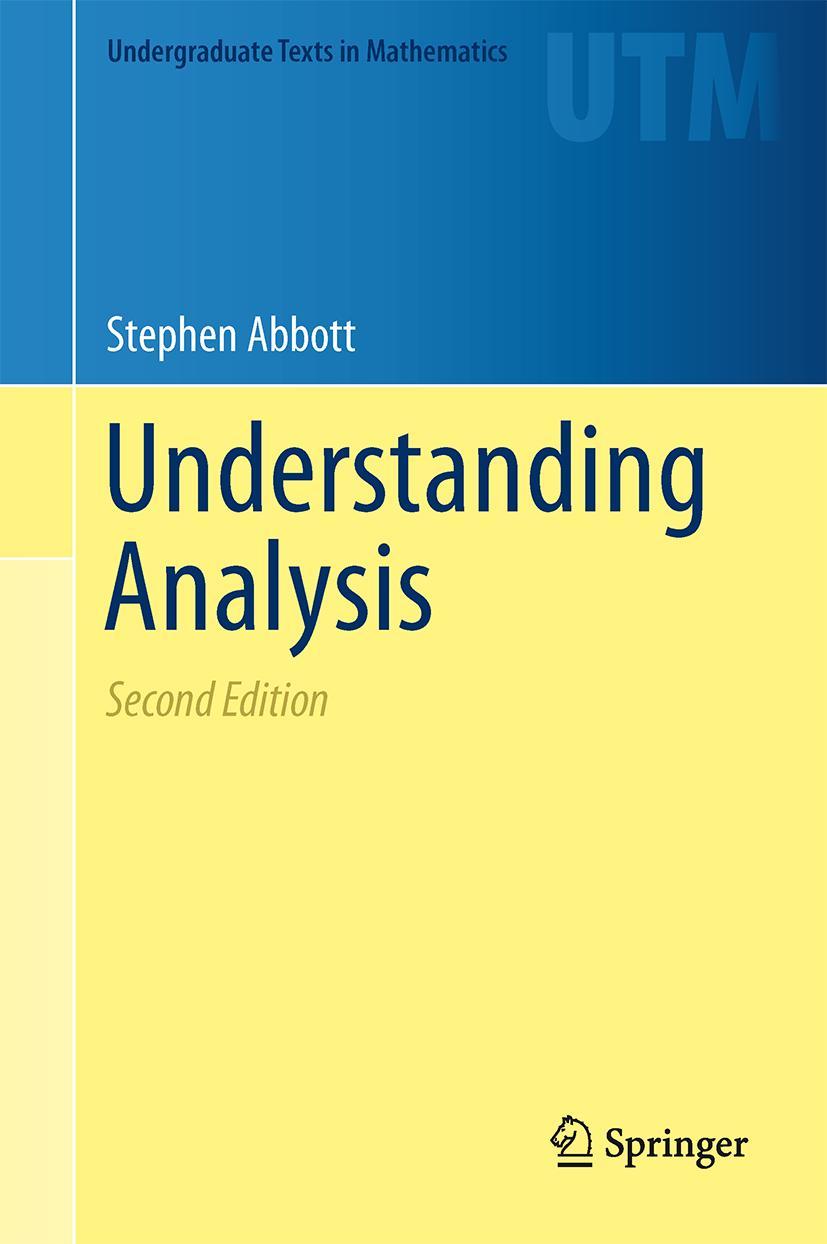 Undergraduate Texts in Mathematics

UTM

Stephen Abbott

Understanding Analysis

Second Edition

Springer